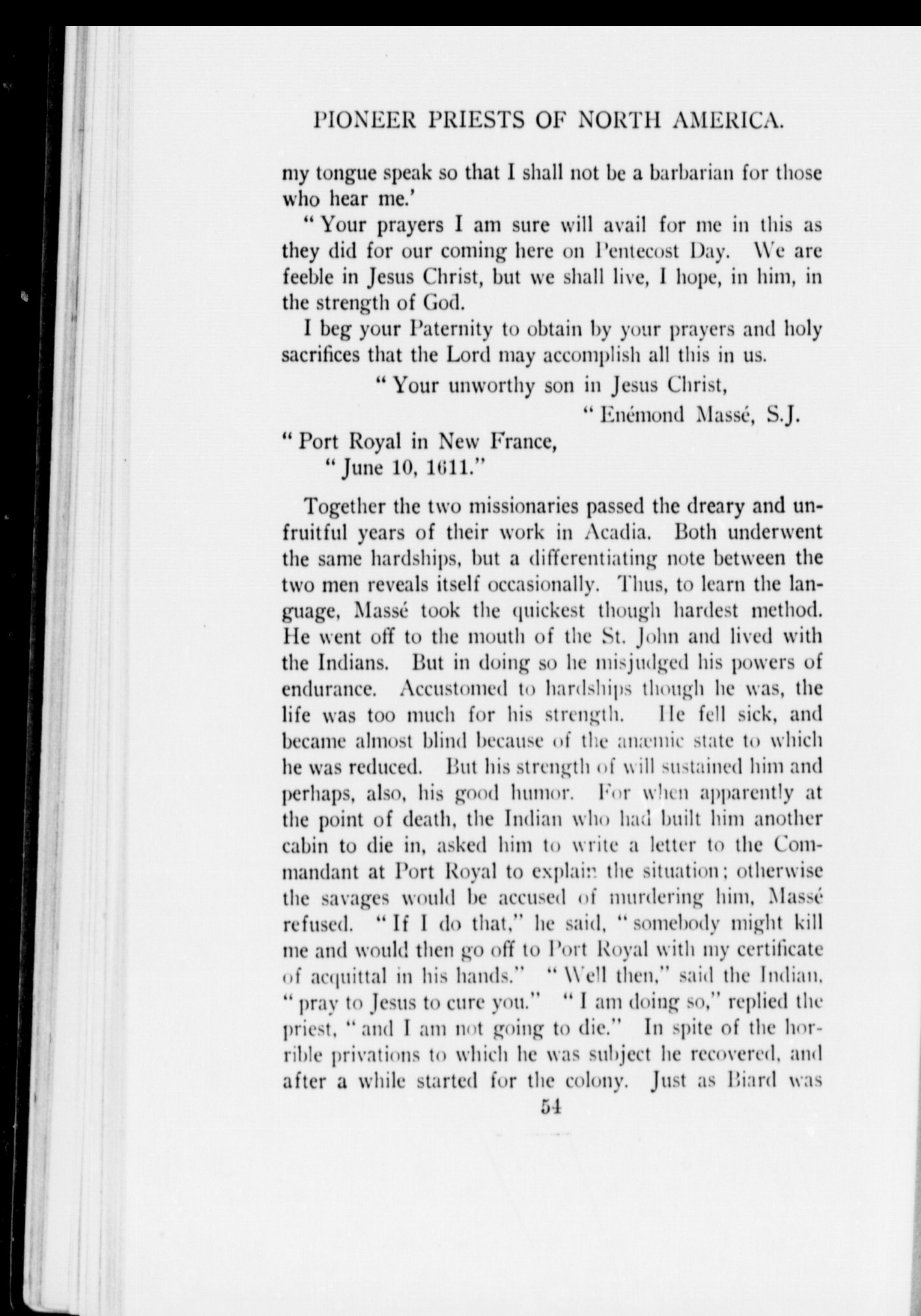 PIONEER PRIESTS OF NORTH AMERICA.

my tongue speak so that I shall not be a barbarian for those who hear me.'

"Your prayers I am sure will avail for me in this as they did for our coming here on Pentecost Day. We are feeble in Jesus Christ, but we shall live, I hope, in him, in the strength of God.

I beg your Paternity to obtain by your prayers and holy sacrifices that the Lord may accomplish all this in us.

"Your unworthy son in Jesus Christ,

"Enémond Massé, S.J.

"Port Royal in New France,

"June 10, 1611."

Together the two missionaries passed the dreary and unfruitful years of their work in Acadia. Both underwent the same hardships, but a differentiating note between the two men reveals itself occasionally. Thus, to learn the language, Massé took the quickest though hardest method. He went off to the mouth of the St. John and lived with the Indians. But in doing so he misjudged his powers of endurance. Accustomed to hardships though he was, the life was too much for his strength. He fell sick, and became almost blind because of the anæmic state to which he was reduced. But his strength of will sustained him and perhaps, also, his good humor. For when apparently at the point of death, the Indian who had built him another cabin to die in, asked him to write a letter to the Commandant at Port Royal to explain the situation; otherwise the savages would be accused of murdering him, Massé refused. "If I do that," he said, "somebody might kill me and would then go off to Port Royal with my certificate of acquittal in his hands." "Well then," said the Indian, "pray to Jesus to cure you." "I am doing so," replied the priest, "and I am not going to die." In spite of the horrible privations to which he was subject he recovered, and after a while started for the colony. Just as Biard was

54